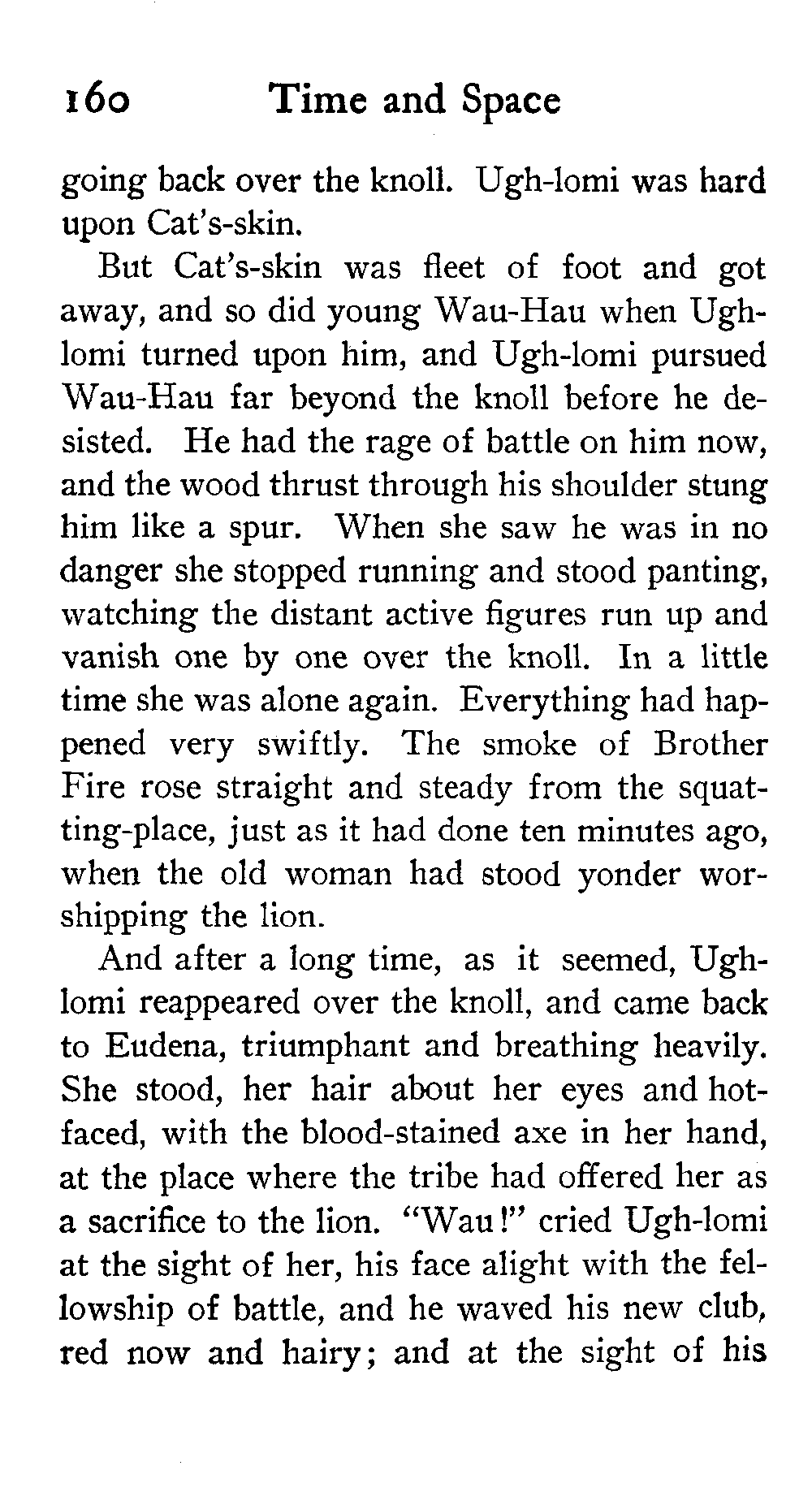 160 Time and Space

going back over the knoll. Ugh-lomi was hard upon Cat's-skin.

But Cat's-skin was fleet of foot and got away, and so did young Wau-Hau when Ugh-lomi turned upon him, and Ugh-lomi pursued Wau-Hau far beyond the knoll before he desisted. He had the rage of battle on him now, and the wood thrust through his shoulder stung him like a spur. When she saw he was in no danger she stopped running and stood panting, watching the distant active figures run up and vanish one by one over the knoll. In a little time she was alone again. Everything had happened very swiftly. The smoke of Brother Fire rose straight and steady from the squatting-place, just as it had done ten minutes ago, when the old woman had stood yonder worshipping the lion.

And after a long time, as it seemed, Ugh-lomi reappeared over the knoll, and came back to Eudena, triumphant and breathing heavily. She stood, her hair about her eyes and hot-faced, with the blood-stained axe in her hand, at the place where the tribe had offered her as a sacrifice to the lion. "Wau!" cried Ugh-lomi at the sight of her, his face alight with the fellowship of battle, and he waved his new club, red now and hairy; and at the sight of his